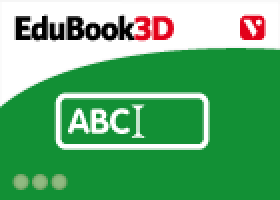 EduBook3D

V

ABC